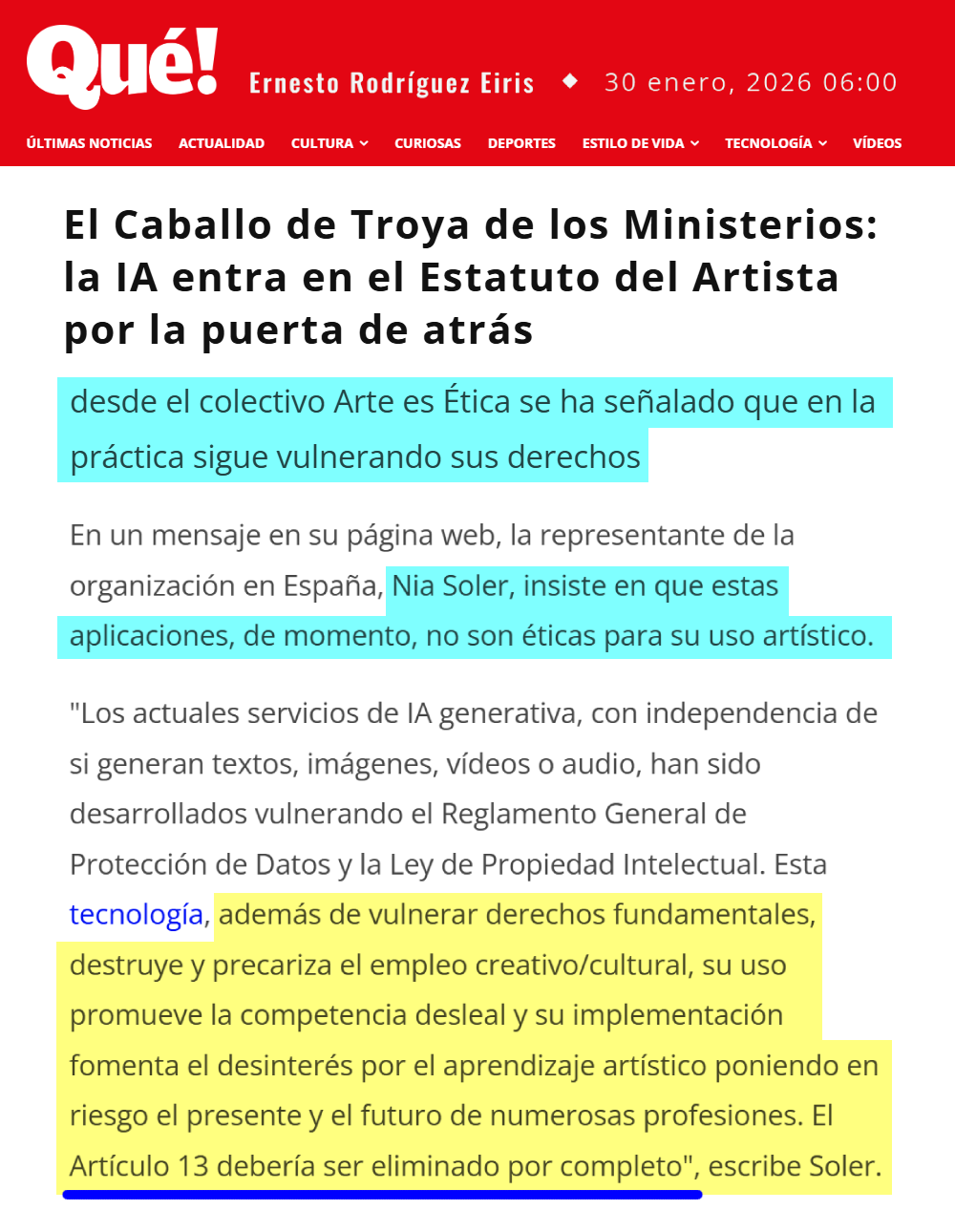 Qué!
Ernesto Rodríguez Eiris ◆ 30 enero, 2026 06:00

ÚLTIMAS NOTICIAS ACTUALIDAD CULTURA CURIOSAS DEPORTES ESTILO DE VIDA TECNOLOGÍA VÍDEOS

El Caballo de Troya de los Ministerios: la IA entra en el Estatuto del Artista por la puerta de atrás

desde el colectivo Arte es Ética se ha señalado que en la práctica sigue vulnerando sus derechos

En un mensaje en su página web, la representante de la organización en España, Nia Soler, insiste en que estas aplicaciones, de momento, no son éticas para su uso artístico.

"Los actuales servicios de IA generativa, con independencia de si generan textos, imágenes, vídeos o audio, han sido desarrollados vulnerando el Reglamento General de Protección de Datos y la Ley de Propiedad Intelectual. Esta tecnología, además de vulnerar derechos fundamentales, destruye y precariza el empleo creativo/cultural, su uso promueve la competencia desleal y su implementación fomenta el desinterés por el aprendizaje artístico poniendo en riesgo el presente y el futuro de numerosas profesiones. El Artículo 13 debería ser eliminado por completo", escribe Soler.